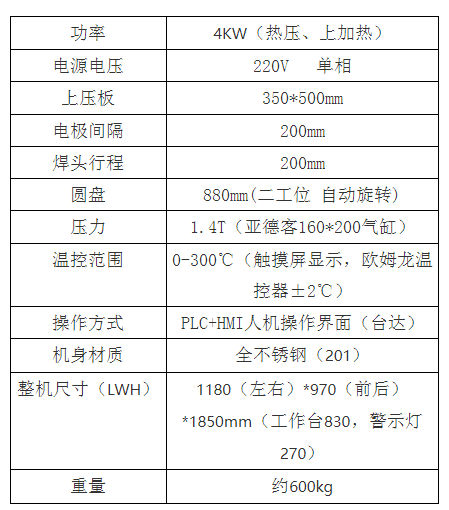 | 功率 | 4KW（热压、上加热） |
|---|---|
| 电源电压 | 220V　单相 |
| 上压板 | 350*500mm |
| 电极间隔 | 200mm |
| 焊头行程 | 200mm |
| 圆盘 | 880mm(二工位 自动旋转) |
| 压力 | 1.4T（亚德客160*200气缸） |
| 温控范围 | 0-300℃（触摸屏显示，欧姆龙温控器±2℃） |
| 操作方式 | PLC+HMI人机操作界面（台达） |
| 机身材质 | 全不锈钢（201） |
| 整机尺寸（LWH） | 1180（左右）*970（前后）*1850mm（工作台830，警示灯270） |
| 重量 | 约600kg |